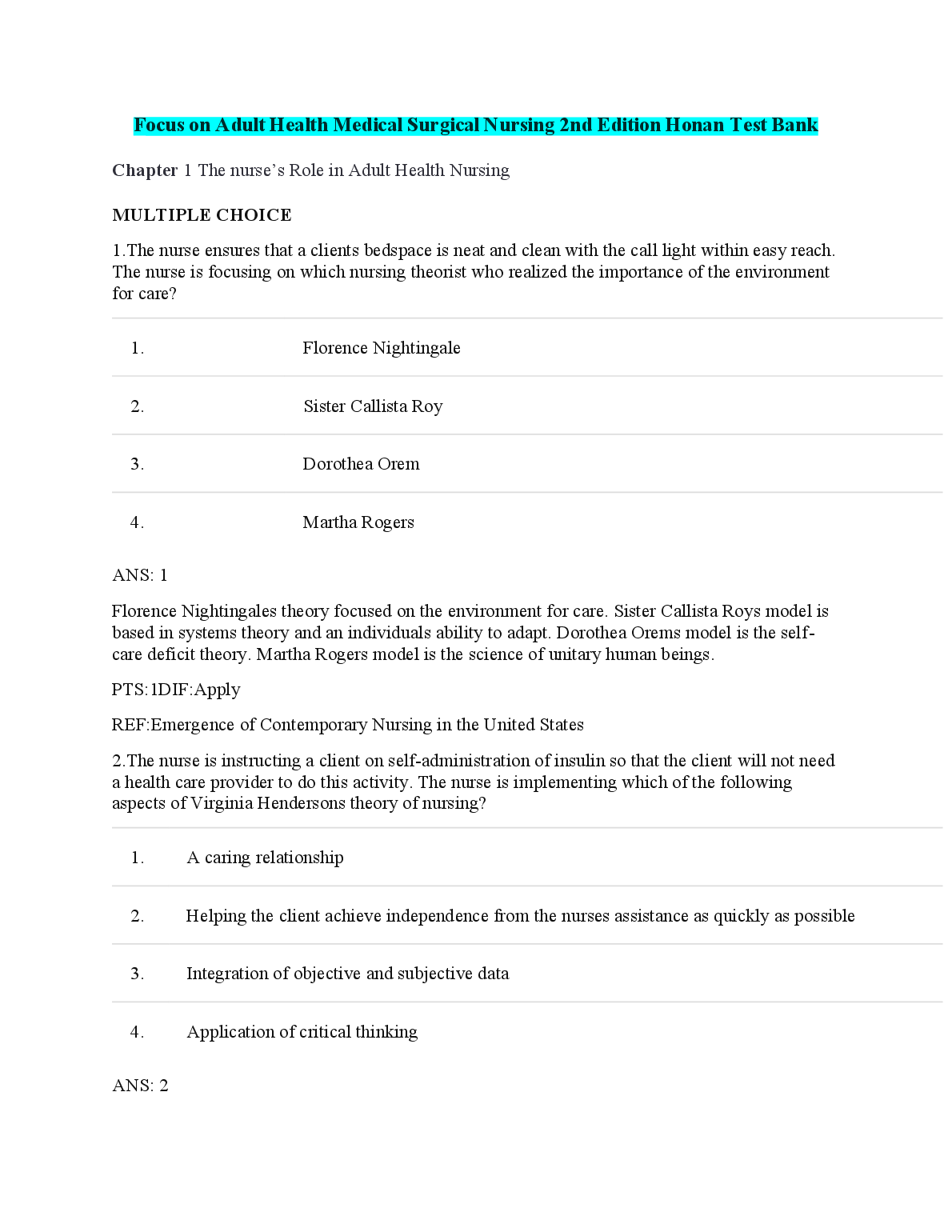 Focus on Adult Health Medical Surgical Nursing 2nd Edition Honan Test Bank

Chapter 1 The nurse's Role in Adult Health Nursing

MULTIPLE CHOICE

1.The nurse ensures that a clients bedspace is neat and clean with the call light within easy reach. The nurse is focusing on which nursing theorist who realized the importance of the environment for care?

| 1. | Florence Nightingale |
|---|---|
| 2. | Sister Callista Roy |
| 3. | Dorothea Orem |
| 4. | Martha Rogers |

ANS: 1

Florence Nightingales theory focused on the environment for care. Sister Callista Roys model is based in systems theory and an individuals ability to adapt. Dorothea Orems model is the self-care deficit theory. Martha Rogers model is the science of unitary human beings.

PTS:1DIF:Apply

REF:Emergence of Contemporary Nursing in the United States

2.The nurse is instructing a client on self-administration of insulin so that the client will not need a health care provider to do this activity. The nurse is implementing which of the following aspects of Virginia Hendersons theory of nursing?

| 1. | A caring relationship |
|---|---|
| 2. | Helping the client achieve independence from the nurses assistance as quickly as possible |
| 3. | Integration of objective and subjective data |
| 4. | Application of critical thinking |

ANS: 2